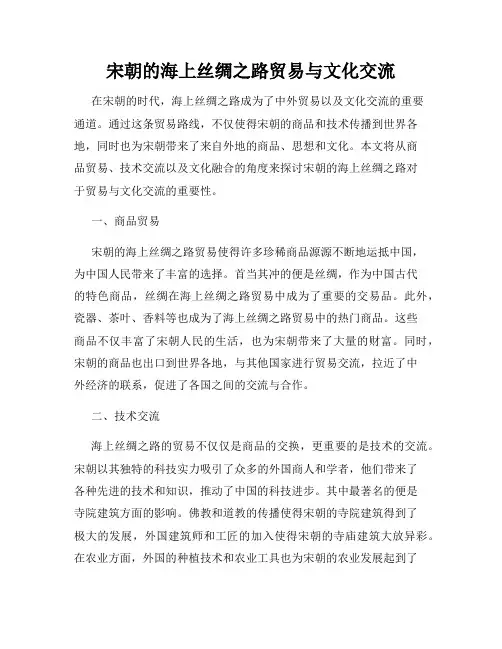 宋朝的海上丝绸之路贸易与文化交流

在宋朝的时代，海上丝绸之路成为了中外贸易以及文化交流的重要通道。通过这条贸易路线，不仅使得宋朝的商品和技术传播到世界各地，同时也为宋朝带来了来自外地的商品、思想和文化。本文将从商品贸易、技术交流以及文化融合的角度来探讨宋朝的海上丝绸之路对于贸易与文化交流的重要性。

一、商品贸易

宋朝的海上丝绸之路贸易使得许多珍稀商品源源不断地运抵中国，为中国人民带来了丰富的选择。首当其冲的便是丝绸，作为中国古代的特色商品，丝绸在海上丝绸之路贸易中成为了重要的交易品。此外，瓷器、茶叶、香料等也成为了海上丝绸之路贸易中的热门商品。这些商品不仅丰富了宋朝人民的生活，也为宋朝带来了大量的财富。同时，宋朝的商品也出口到世界各地，与其他国家进行贸易交流，拉近了中外经济的联系，促进了各国之间的交流与合作。

二、技术交流

海上丝绸之路的贸易不仅仅是商品的交换，更重要的是技术的交流。宋朝以其独特的科技实力吸引了众多的外国商人和学者，他们带来了各种先进的技术和知识，推动了中国的科技进步。其中最著名的便是寺院建筑方面的影响。佛教和道教的传播使得宋朝的寺院建筑得到了极大的发展，外国建筑师和工匠的加入使得宋朝的寺庙建筑大放异彩。在农业方面，外国的种植技术和农业工具也为宋朝的农业发展起到了